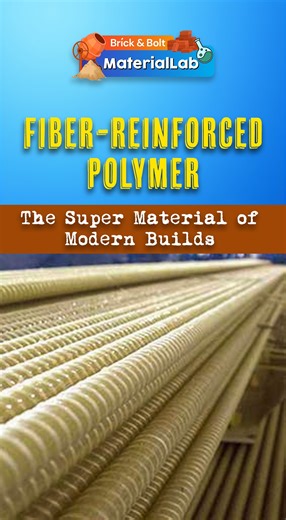 Brick & Bolt
MaterialLab

FIBER-REINFORCED POLYMER

The Super Material of Modern Builds